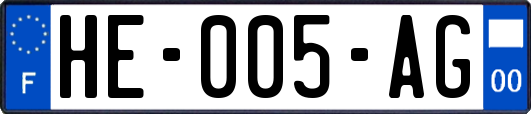 F

HE-005-AG

00